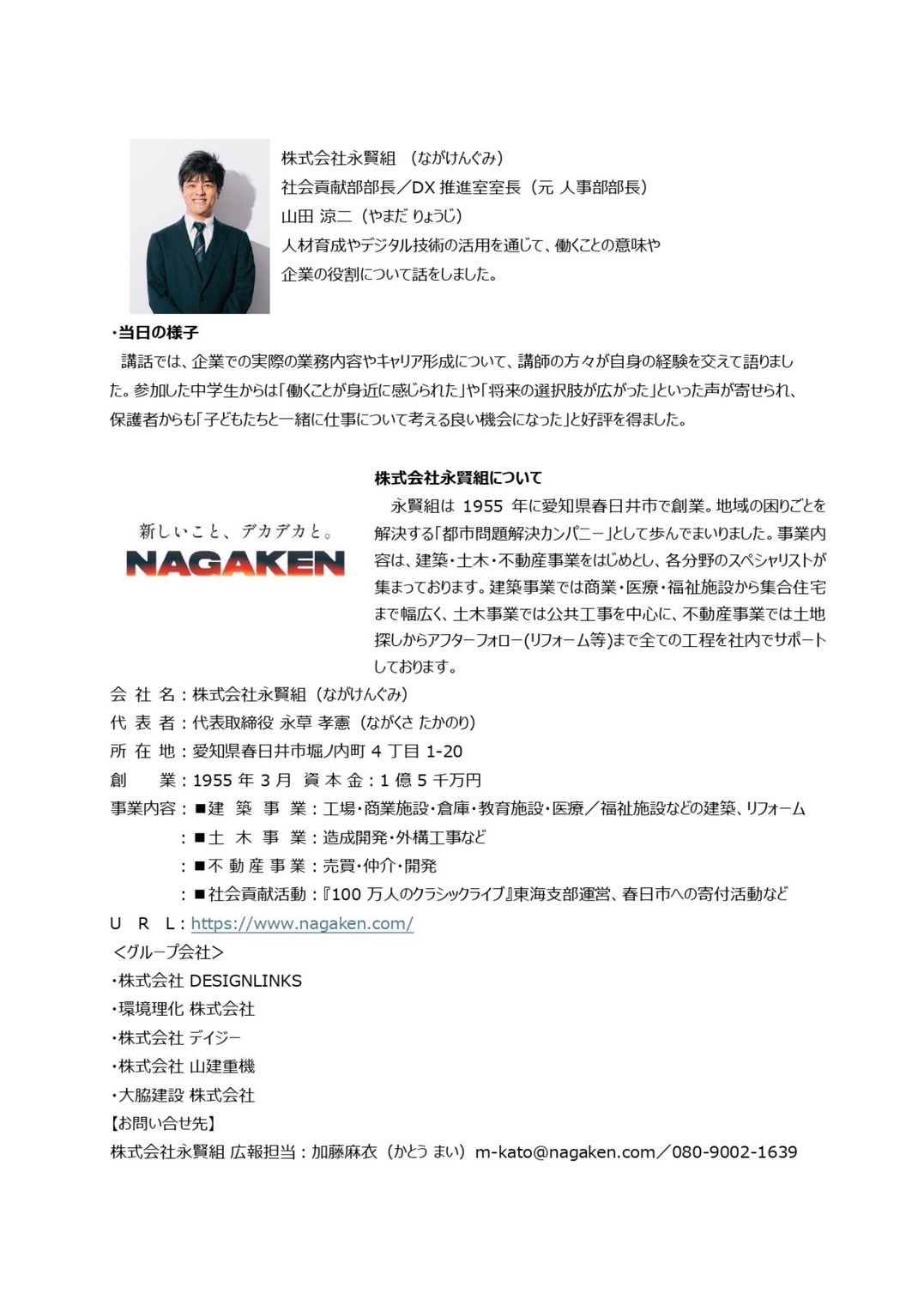 株式会社永賢組 （ながけんぐみ）
社会貢献部部長／DX 推進室室長（元 人事部部長）
山田 涼二（やまだ りょうじ）
人材育成やデジタル技術の活用を通じて、働くことの意味や企業の役割について話をしました。

・当日の様子
講話では、企業での実際の業務内容やキャリア形成について、講師の方々が自身の経験を交えて語りました。参加した中学生からは「働くことが身近に感じられた」や「将来の選択肢が広がった」といった声が寄せられ、保護者からも「子どもたちと一緒に仕事について考える良い機会になった」と好評を得ました。

新しいこと、デカデカと。
NAGAKEN

株式会社永賢組について
永賢組は 1955 年に愛知県春日井市で創業。地域の困りごとを解決する「都市問題解決カンパニー」として歩んでまいりました。事業内容は、建築・土木・不動産事業をはじめとし、各分野のスペシャリストが集まっております。建築事業では商業・医療・福祉施設から集合住宅まで幅広く、土木事業では公共工事を中心に、不動産事業では土地探しからアフターフォロー(リフォーム等)まで全ての工程を社内でサポートしております。

会 社 名：株式会社永賢組（ながけんぐみ）
代 表 者：代表取締役 永草 孝憲（ながくさ たかのり）
所 在 地：愛知県春日井市堀ノ内町 4 丁目 1-20
創　　業：1955 年 3 月 資 本 金：1 億 5 千万円
事業内容：■建 築 事 業：工場・商業施設・倉庫・教育施設・医療／福祉施設などの建築、リフォーム
：■土 木 事 業：造成開発・外構工事など
：■不 動 産 事 業：売買・仲介・開発
：■社会貢献活動：『100 万人のクラシックライブ』東海支部運営、春日市への寄付活動など
U R L：https://www.nagaken.com/
＜グループ会社＞
・株式会社 DESIGNLINKS
・環境理化 株式会社
・株式会社 デイジー
・株式会社 山建重機
・大脇建設 株式会社
【お問い合せ先】
株式会社永賢組 広報担当：加藤麻衣（かとう まい）m-kato@nagaken.com／080-9002-1639